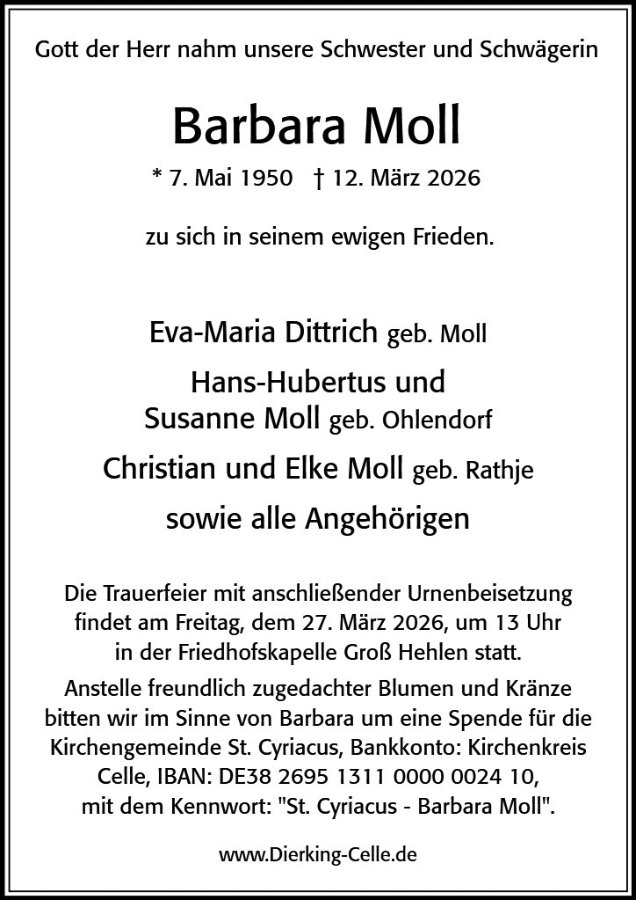 Gott der Herr nahm unsere Schwester und Schwägerin

Barbara Moll

* 7. Mai 1950   † 12. März 2026

zu sich in seinem ewigen Frieden.

Eva-Maria Dittrich geb. Moll

Hans-Hubertus und Susanne Moll geb. Ohlendorf

Christian und Elke Moll geb. Rathje

sowie alle Angehörigen

Die Trauerfeier mit anschließender Urnenbeisetzung findet am Freitag, dem 27. März 2026, um 13 Uhr in der Friedhofskapelle Groß Hehlen statt.
Anstelle freundlich zugedachter Blumen und Kränze bitten wir im Sinne von Barbara um eine Spende für die Kirchengemeinde St. Cyriacus, Bankkonto: Kirchenkreis Celle, IBAN: DE38 2695 1311 0000 0024 10, mit dem Kennwort: "St. Cyriacus - Barbara Moll".

www.Dierking-Celle.de